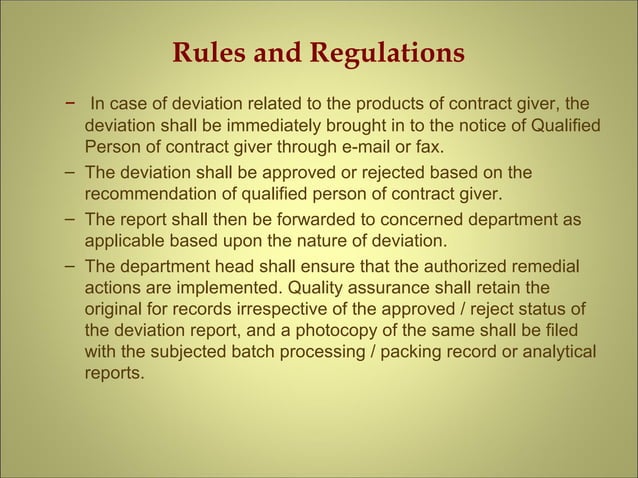 Rules and Regulations

– In case of deviation related to the products of contract giver, the deviation shall be immediately brought in to the notice of Qualified Person of contract giver through e-mail or fax.

– The deviation shall be approved or rejected based on the recommendation of qualified person of contract giver.

– The report shall then be forwarded to concerned department as applicable based upon the nature of deviation.

– The department head shall ensure that the authorized remedial actions are implemented. Quality assurance shall retain the original for records irrespective of the approved / reject status of the deviation report, and a photocopy of the same shall be filed with the subjected batch processing / packing record or analytical reports.